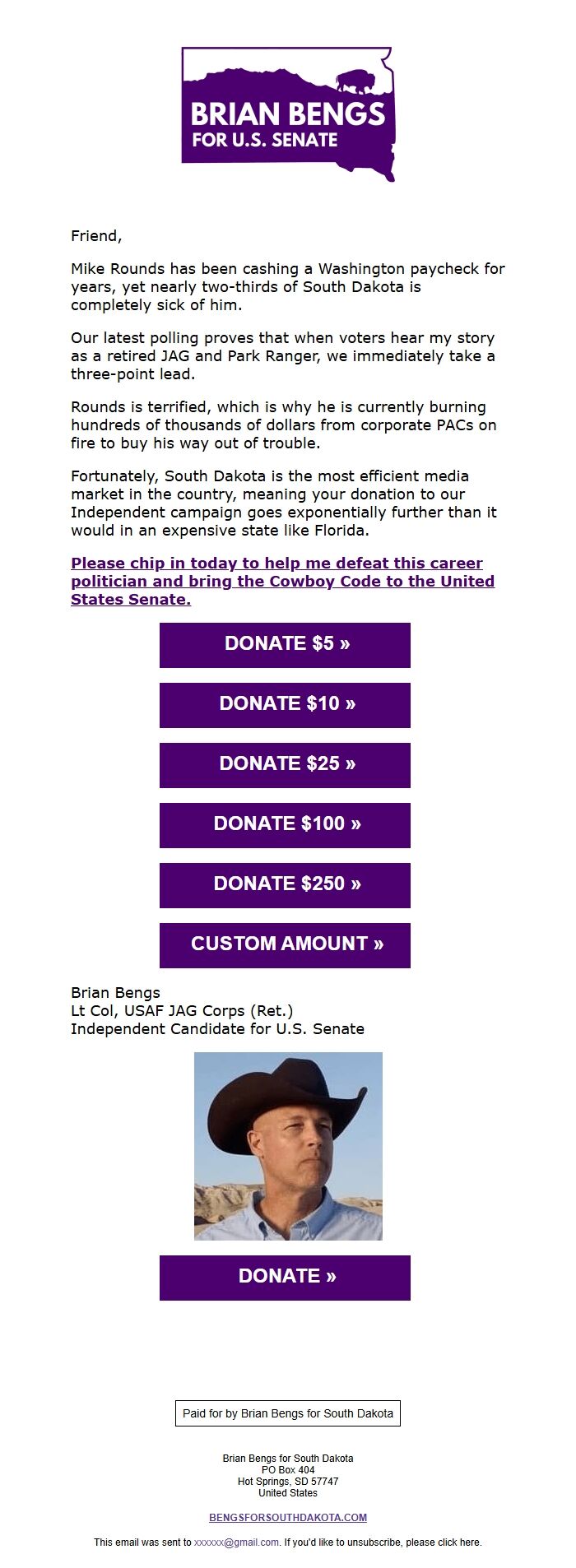 BRIAN BENGS
FOR U.S. SENATE

Friend,

Mike Rounds has been cashing a Washington paycheck for years, yet nearly two-thirds of South Dakota is completely sick of him.

Our latest polling proves that when voters hear my story as a retired JAG and Park Ranger, we immediately take a three-point lead.

Rounds is terrified, which is why he is currently burning hundreds of thousands of dollars from corporate PACs on fire to buy his way out of trouble.

Fortunately, South Dakota is the most efficient media market in the country, meaning your donation to our Independent campaign goes exponentially further than it would in an expensive state like Florida.

Please chip in today to help me defeat this career politician and bring the Cowboy Code to the United States Senate.

DONATE $5 »

DONATE $10 »

DONATE $25 »

DONATE $100 »

DONATE $250 »

CUSTOM AMOUNT »

Brian Bengs
Lt Col, USAF JAG Corps (Ret.)
Independent Candidate for U.S. Senate

DONATE »

Paid for by Brian Bengs for South Dakota

Brian Bengs for South Dakota
PO Box 404
Hot Springs, SD 57747
United States

BENGSFORSOUTHDAKOTA.COM

This email was sent to xxxxxx@gmail.com. If you'd like to unsubscribe, please click here.